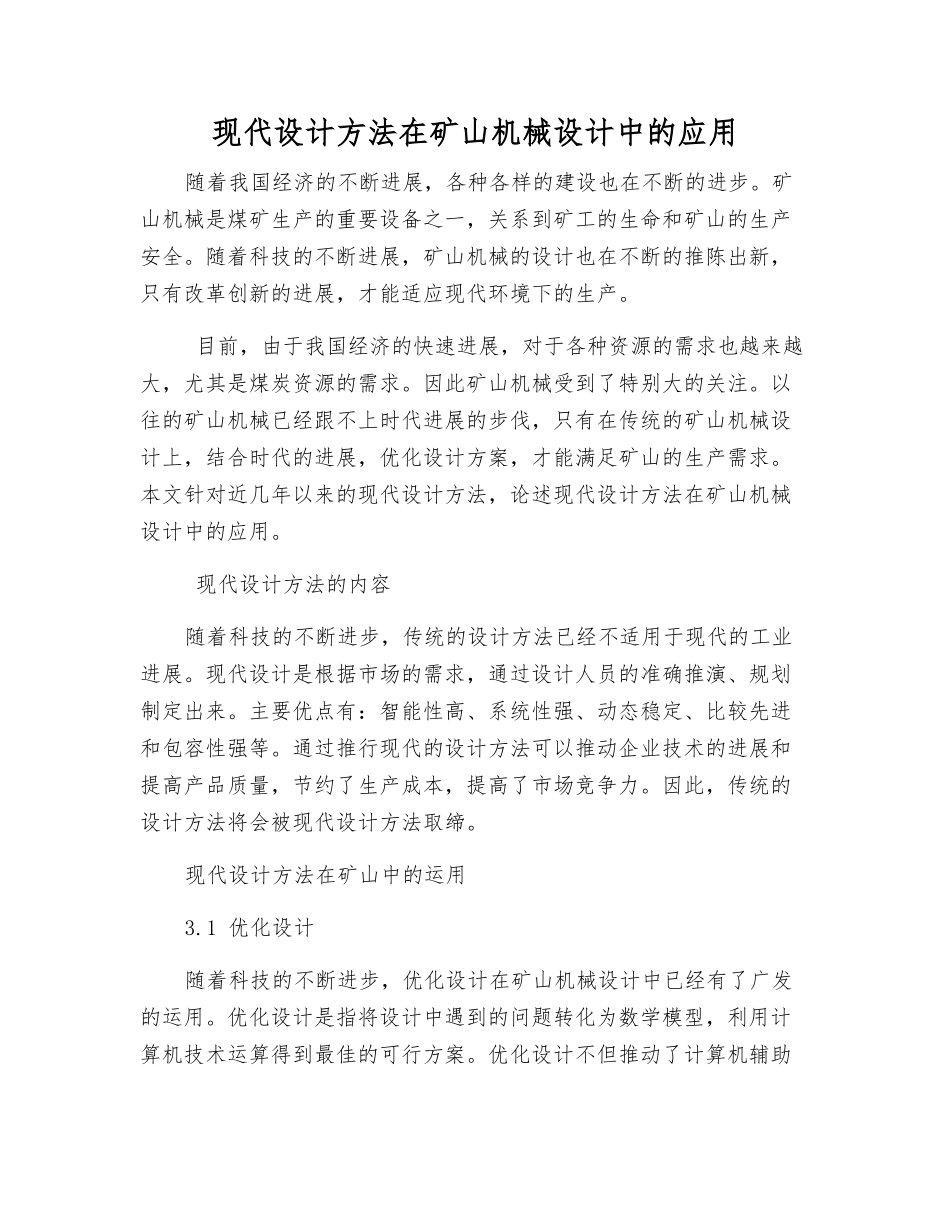 现代设计方法在矿山机械设计中的应用

随着我国经济的不断进展，各种各样的建设也在不断的进步。矿山机械是煤矿生产的重要设备之一，关系到矿工的生命和矿山的生产安全。随着科技的不断进展，矿山机械的设计也在不断的推陈出新，只有改革创新的进展，才能适应现代环境下的生产。

目前，由于我国经济的快速进展，对于各种资源的需求也越来越大，尤其是煤炭资源的需求。因此矿山机械受到了特别大的关注。以往的矿山机械已经跟不上时代进展的步伐，只有在传统的矿山机械设计上，结合时代的进展，优化设计方案，才能满足矿山的生产需求。本文针对近几年以来的现代设计方法，论述现代设计方法在矿山机械设计中的应用。

现代设计方法的内容

随着科技的不断进步，传统的设计方法已经不适用于现代的工业进展。现代设计是根据市场的需求，通过设计人员的准确推演、规划制定出来。主要优点有：智能性高、系统性强、动态稳定、比较先进和包容性强等。通过推行现代的设计方法可以推动企业技术的进展和提高产品质量，节约了生产成本，提高了市场竞争力。因此，传统的设计方法将会被现代设计方法取缔。

现代设计方法在矿山中的运用

3.1 优化设计

随着科技的不断进步，优化设计在矿山机械设计中已经有了广发的运用。优化设计是指将设计中遇到的问题转化为数学模型，利用计算机技术运算得到最佳的可行方案。优化设计不但推动了计算机辅助